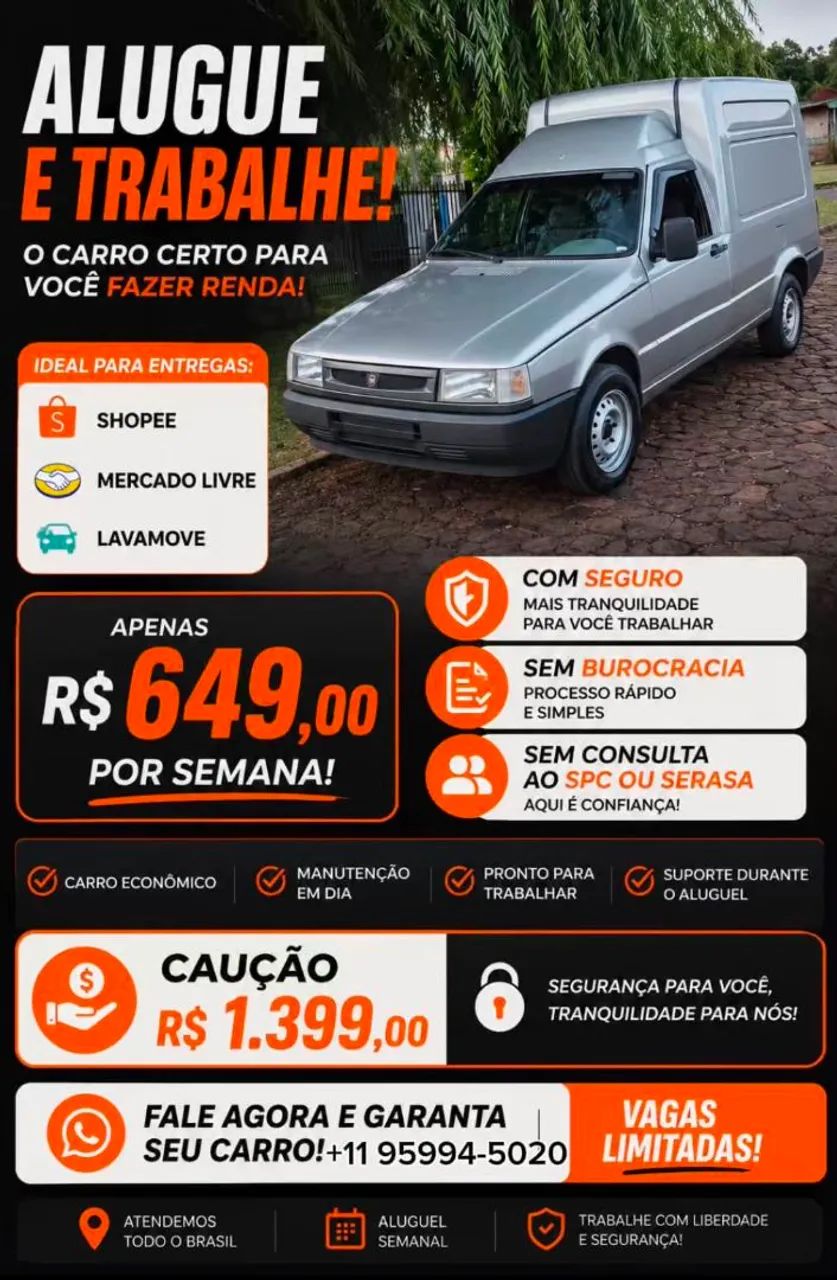 ALUGUE
E TRABALHE!

O CARRO CERTO PARA
VOCÊ FAZER RENDA!

IDEAL PARA ENTREGAS:

SHOPEE

MERCADO LIVRE

LAVAMOVE

APENAS
R$ 649,00
POR SEMANA!

COM SEGURO
MAIS TRANQUILIDADE
PARA VOCÊ TRABALHAR

SEM BUROCRACIA
PROCESSO RÁPIDO
E SIMPLES

SEM CONSULTA
AO SPC OU SERASA
AQUI É CONFIANÇA!

CARRO ECONÔMICO

MANUTENÇÃO
EM DIA

PRONTO PARA
TRABALHAR

SUPORTE DURANTE
O ALUGUEL

CAUÇÃO
R$ 1.399,00

SEGURANÇA PARA VOCÊ,
TRANQUILIDADE PARA NÓS!

FALE AGORA E GARANTA
SEU CARRO! +11 95994-5020

VAGAS
LIMITADAS!

ATENDEMOS
TODO O BRASIL

ALUGUEL
SEMANAL

TRABALHE COM LIBERDADE
E SEGURANÇA!